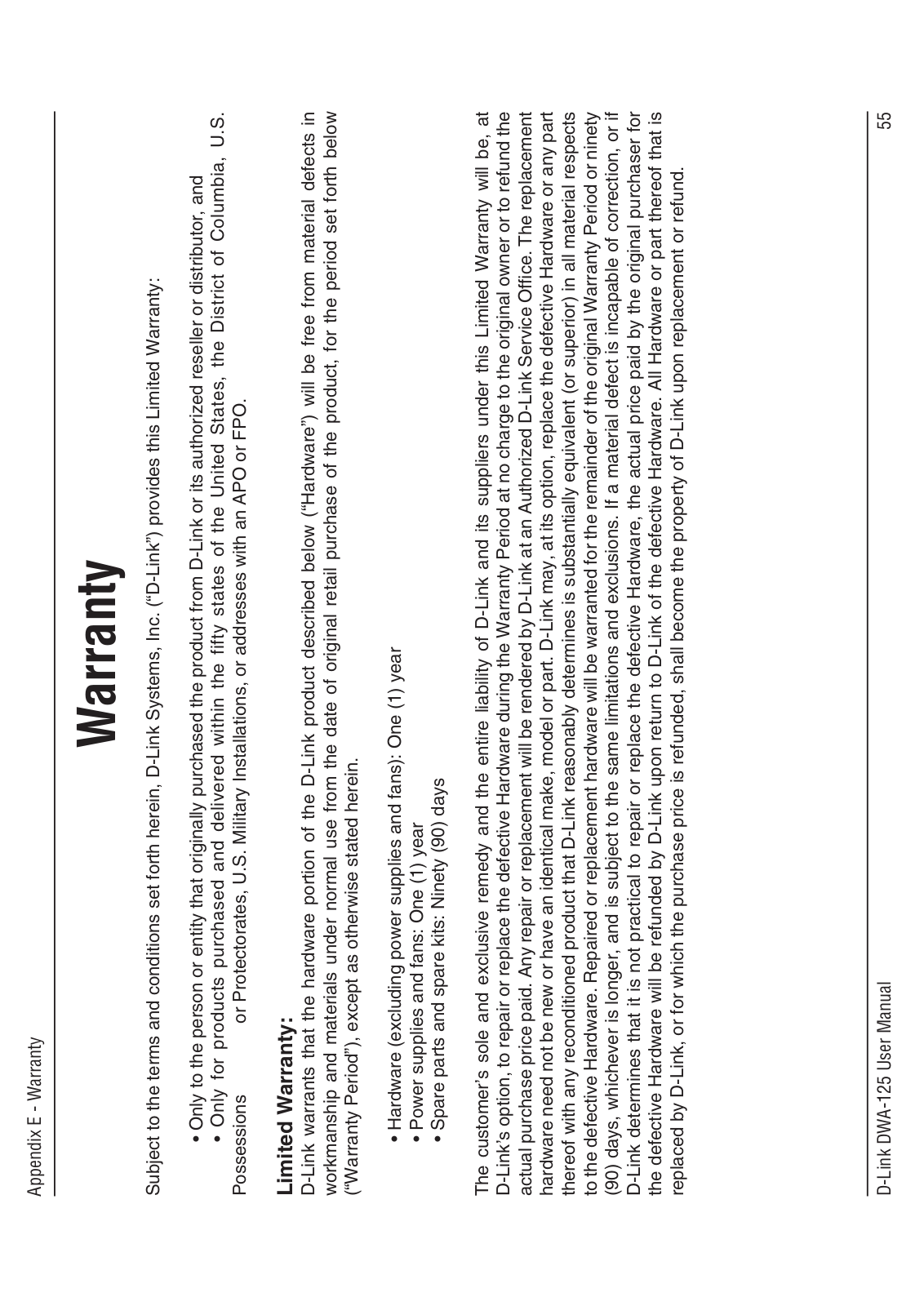 Appendix E - Warranty

Warranty

Subject to the terms and conditions set forth herein, D-Link Systems, Inc. ("D-Link") provides this Limited Warranty:

• Only to the person or entity that originally purchased the product from D-Link or its authorized reseller or distributor, and
• Only for products purchased and delivered within the fifty states of the United States, the District of Columbia, U.S. Possessions or Protectorates, U.S. Military Installations, or addresses with an APO or FPO.

Limited Warranty:
D-Link warrants that the hardware portion of the D-Link product described below ("Hardware") will be free from material defects in workmanship and materials under normal use from the date of original retail purchase of the product, for the period set forth below ("Warranty Period"), except as otherwise stated herein.

• Hardware (excluding power supplies and fans): One (1) year
• Power supplies and fans: One (1) year
• Spare parts and spare kits: Ninety (90) days

The customer's sole and exclusive remedy and the entire liability of D-Link and its suppliers under this Limited Warranty will be, at D-Link's option, to repair or replace the defective Hardware during the Warranty Period at no charge to the original owner or to refund the actual purchase price paid. Any repair or replacement will be rendered by D-Link at an Authorized D-Link Service Office. The replacement hardware need not be new or have an identical make, model or part. D-Link may, at its option, replace the defective Hardware or any part thereof with any reconditioned product that D-Link reasonably determines is substantially equivalent (or superior) in all material respects to the defective Hardware. Repaired or replacement hardware will be warranted for the remainder of the original Warranty Period or ninety (90) days, whichever is longer, and is subject to the same limitations and exclusions. If a material defect is incapable of correction, or if D-Link determines that it is not practical to repair or replace the defective Hardware, the actual price paid by the original purchaser for the defective Hardware will be refunded by D-Link upon return to D-Link of the defective Hardware. All Hardware or part thereof that is replaced by D-Link, or for which the purchase price is refunded, shall become the property of D-Link upon replacement or refund.

D-Link DWA-125 User Manual
55